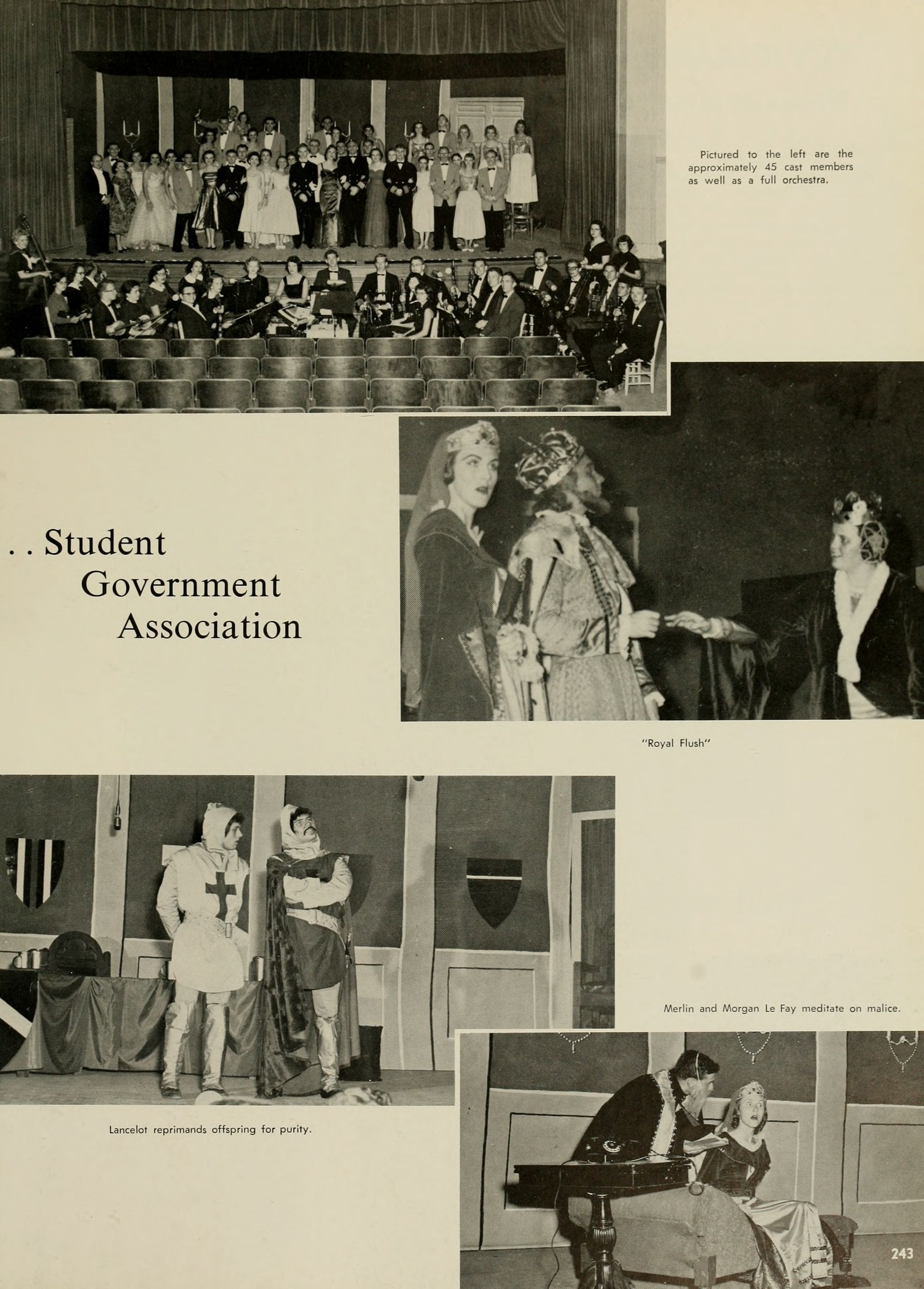 Pictured to the left are the approximately 45 cast members as well as a full orchestra.

. . Student Government Association

"Royal Flush"

Merlin and Morgan Le Fay meditate on malice.

Lancelot reprimands offspring for purity.

243